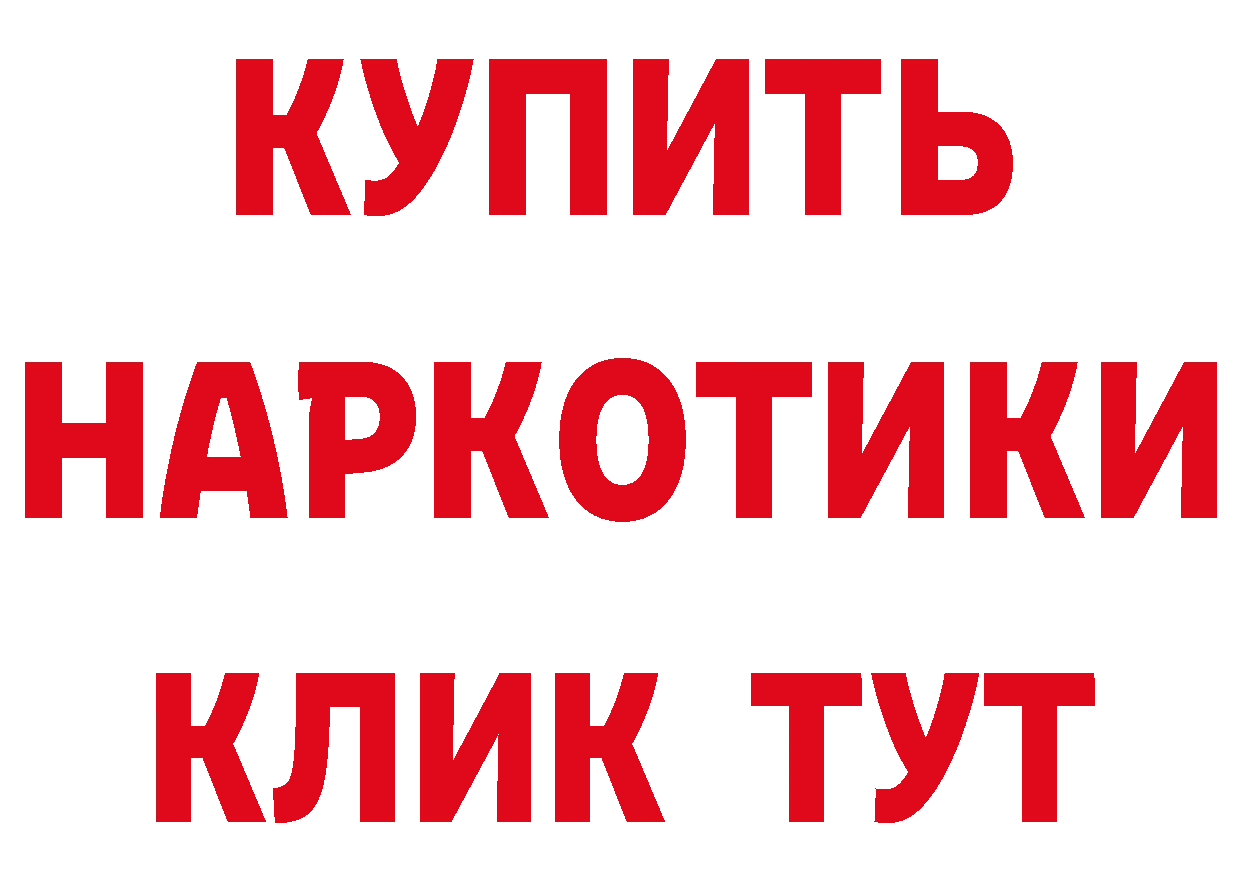 КУПИТЬ
НАРКОТИКИ
КЛИК ТУТ